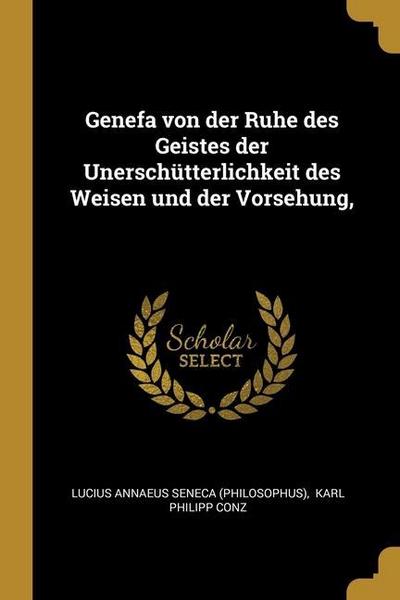 Genefa von der Ruhe des Geistes der Unerschütterlichkeit des Weisen und der Vorsehung,

Scholar SELECT

LUCIUS ANNAEUS SENECA (PHILOSOPHUS), KARL PHILIPP CONZ